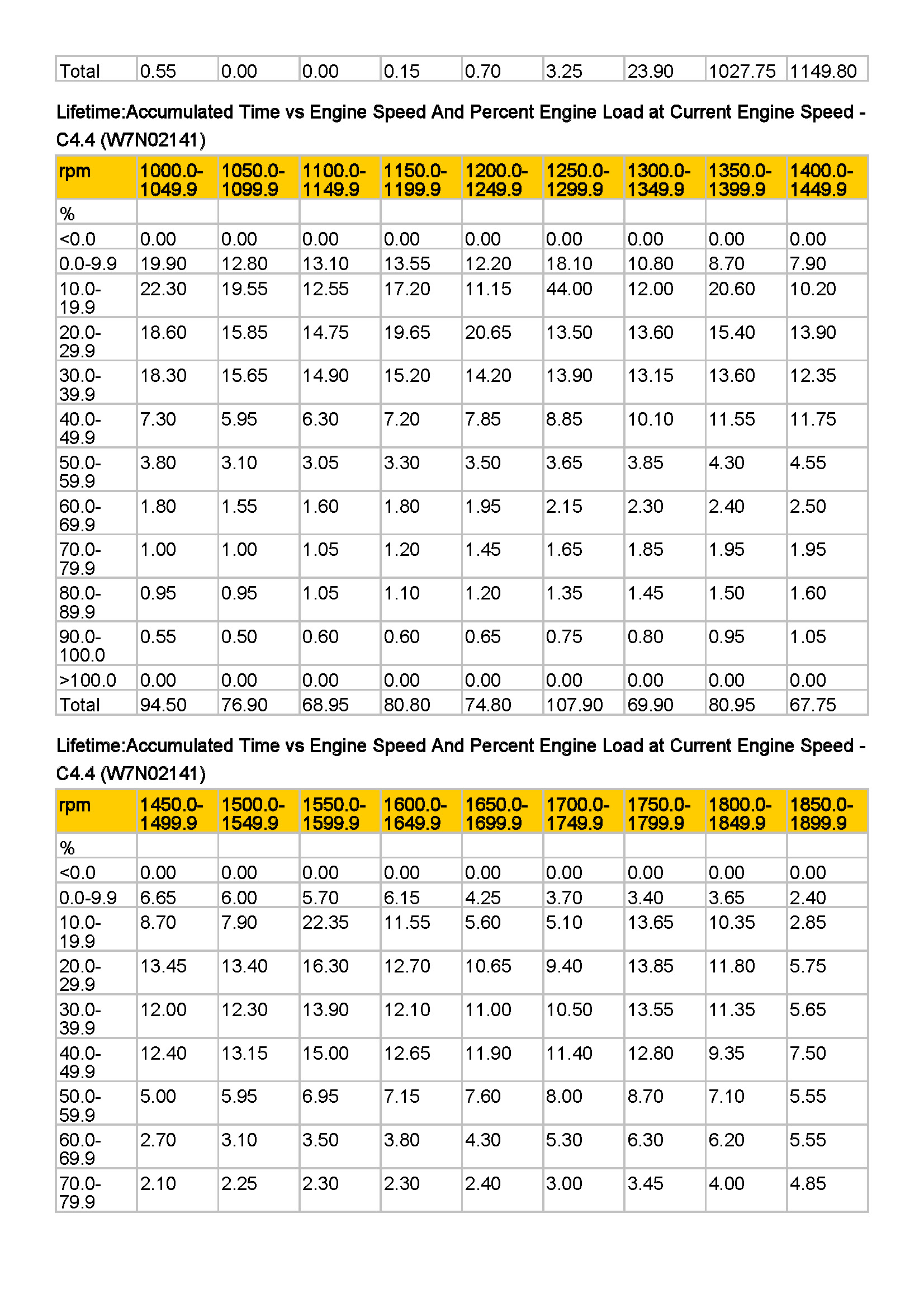 | Total | 0.55 | 0.00 | 0.00 | 0.15 | 0.70 | 3.25 | 23.90 | 1027.75 | 1149.80 |
|---|---|---|---|---|---|---|---|---|---|

Lifetime:Accumulated Time vs Engine Speed And Percent Engine Load at Current Engine Speed - C4.4 (W7N02141)

| rpm | 1000.0-1049.9 | 1050.0-1099.9 | 1100.0-1149.9 | 1150.0-1199.9 | 1200.0-1249.9 | 1250.0-1299.9 | 1300.0-1349.9 | 1350.0-1399.9 | 1400.0-1449.9 |
|---|---|---|---|---|---|---|---|---|---|
| % | | | | | | | | | |
| <0.0 | 0.00 | 0.00 | 0.00 | 0.00 | 0.00 | 0.00 | 0.00 | 0.00 | 0.00 |
| 0.0-9.9 | 19.90 | 12.80 | 13.10 | 13.55 | 12.20 | 18.10 | 10.80 | 8.70 | 7.90 |
| 10.0-19.9 | 22.30 | 19.55 | 12.55 | 17.20 | 11.15 | 44.00 | 12.00 | 20.60 | 10.20 |
| 20.0-29.9 | 18.60 | 15.85 | 14.75 | 19.65 | 20.65 | 13.50 | 13.60 | 15.40 | 13.90 |
| 30.0-39.9 | 18.30 | 15.65 | 14.90 | 15.20 | 14.20 | 13.90 | 13.15 | 13.60 | 12.35 |
| 40.0-49.9 | 7.30 | 5.95 | 6.30 | 7.20 | 7.85 | 8.85 | 10.10 | 11.55 | 11.75 |
| 50.0-59.9 | 3.80 | 3.10 | 3.05 | 3.30 | 3.50 | 3.65 | 3.85 | 4.30 | 4.55 |
| 60.0-69.9 | 1.80 | 1.55 | 1.60 | 1.80 | 1.95 | 2.15 | 2.30 | 2.40 | 2.50 |
| 70.0-79.9 | 1.00 | 1.00 | 1.05 | 1.20 | 1.45 | 1.65 | 1.85 | 1.95 | 1.95 |
| 80.0-89.9 | 0.95 | 0.95 | 1.05 | 1.10 | 1.20 | 1.35 | 1.45 | 1.50 | 1.60 |
| 90.0-100.0 | 0.55 | 0.50 | 0.60 | 0.60 | 0.65 | 0.75 | 0.80 | 0.95 | 1.05 |
| >100.0 | 0.00 | 0.00 | 0.00 | 0.00 | 0.00 | 0.00 | 0.00 | 0.00 | 0.00 |
| Total | 94.50 | 76.90 | 68.95 | 80.80 | 74.80 | 107.90 | 69.90 | 80.95 | 67.75 |

Lifetime:Accumulated Time vs Engine Speed And Percent Engine Load at Current Engine Speed - C4.4 (W7N02141)

| rpm | 1450.0-1499.9 | 1500.0-1549.9 | 1550.0-1599.9 | 1600.0-1649.9 | 1650.0-1699.9 | 1700.0-1749.9 | 1750.0-1799.9 | 1800.0-1849.9 | 1850.0-1899.9 |
|---|---|---|---|---|---|---|---|---|---|
| % | | | | | | | | | |
| <0.0 | 0.00 | 0.00 | 0.00 | 0.00 | 0.00 | 0.00 | 0.00 | 0.00 | 0.00 |
| 0.0-9.9 | 6.65 | 6.00 | 5.70 | 6.15 | 4.25 | 3.70 | 3.40 | 3.65 | 2.40 |
| 10.0-19.9 | 8.70 | 7.90 | 22.35 | 11.55 | 5.60 | 5.10 | 13.65 | 10.35 | 2.85 |
| 20.0-29.9 | 13.45 | 13.40 | 16.30 | 12.70 | 10.65 | 9.40 | 13.85 | 11.80 | 5.75 |
| 30.0-39.9 | 12.00 | 12.30 | 13.90 | 12.10 | 11.00 | 10.50 | 13.55 | 11.35 | 5.65 |
| 40.0-49.9 | 12.40 | 13.15 | 15.00 | 12.65 | 11.90 | 11.40 | 12.80 | 9.35 | 7.50 |
| 50.0-59.9 | 5.00 | 5.95 | 6.95 | 7.15 | 7.60 | 8.00 | 8.70 | 7.10 | 5.55 |
| 60.0-69.9 | 2.70 | 3.10 | 3.50 | 3.80 | 4.30 | 5.30 | 6.30 | 6.20 | 5.55 |
| 70.0-79.9 | 2.10 | 2.25 | 2.30 | 2.30 | 2.40 | 3.00 | 3.45 | 4.00 | 4.85 |